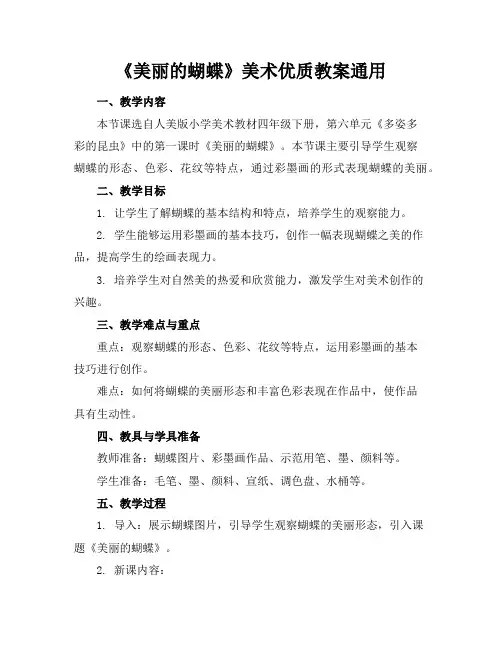 《美丽的蝴蝶》美术优质教案通用

一、教学内容

本节课选自人美版小学美术教材四年级下册，第六单元《多姿多彩的昆虫》中的第一课时《美丽的蝴蝶》。本节课主要引导学生观察蝴蝶的形态、色彩、花纹等特点，通过彩墨画的形式表现蝴蝶的美丽。

二、教学目标

1. 让学生了解蝴蝶的基本结构和特点，培养学生的观察能力。

2. 学生能够运用彩墨画的基本技巧，创作一幅表现蝴蝶之美的作品，提高学生的绘画表现力。

3. 培养学生对自然美的热爱和欣赏能力，激发学生对美术创作的兴趣。

三、教学难点与重点

重点：观察蝴蝶的形态、色彩、花纹等特点，运用彩墨画的基本技巧进行创作。

难点：如何将蝴蝶的美丽形态和丰富色彩表现在作品中，使作品具有生动性。

四、教具与学具准备

教师准备：蝴蝶图片、彩墨画作品、示范用笔、墨、颜料等。

学生准备：毛笔、墨、颜料、宣纸、调色盘、水桶等。

五、教学过程

1. 导入：展示蝴蝶图片，引导学生观察蝴蝶的美丽形态，引入课题《美丽的蝴蝶》。

2. 新课内容：